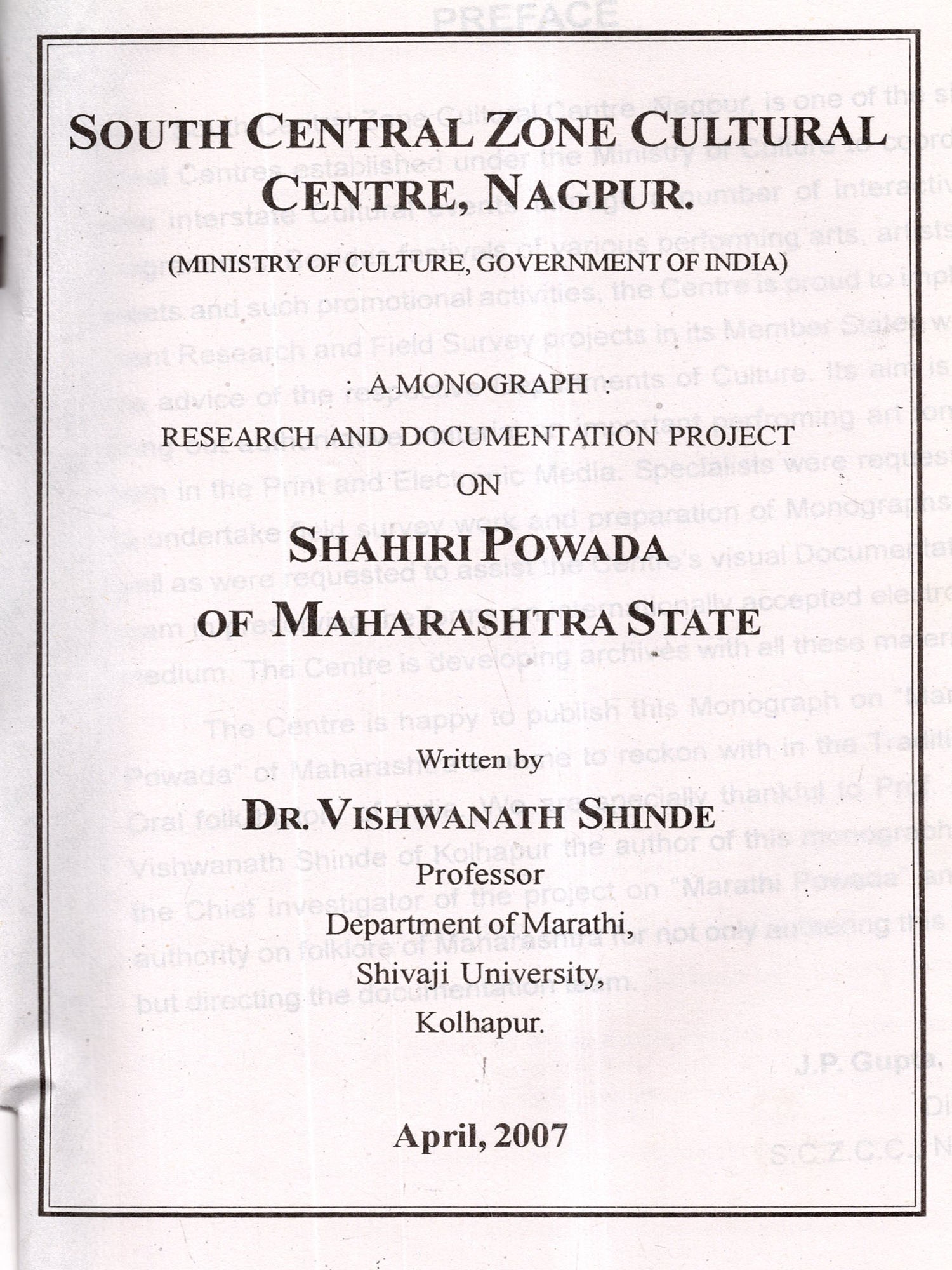 SOUTH CENTRAL ZONE CULTURAL CENTRE, NAGPUR.

(MINISTRY OF CULTURE, GOVERNMENT OF INDIA)

: A MONOGRAPH :

RESEARCH AND DOCUMENTATION PROJECT

ON

SHAHIRI POWADA OF MAHARASHTRA STATE

Written by

DR. VISHWANATH SHINDE

Professor

Department of Marathi,

Shivaji University,

Kolhapur.

April, 2007